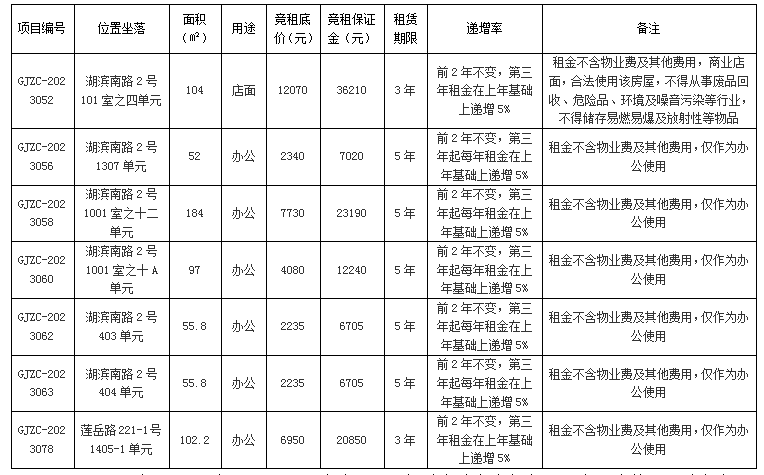 | 项目编号 | 位置坐落 | 面积（㎡） | 用途 | 竞租底价（元） | 竞租保证金（元） | 租赁期限 | 递增率 | 备注 |
|---|---|---|---|---|---|---|---|---|
| GJZC-2023052 | 湖滨南路2号101室之四单元 | 104 | 店面 | 12070 | 36210 | 3年 | 前2年不变，第三年租金在上年基础上递增5% | 租金不含物业费及其他费用，商业店面，合法使用该房屋，不得从事废品回收、危险品、环境及噪音污染等行业，不得储存易燃易爆及放射性等物品 |
| GJZC-2023056 | 湖滨南路2号1307单元 | 52 | 办公 | 2340 | 7020 | 5年 | 前2年不变，第三年起每年租金在上年基础上递增5% | 租金不含物业费及其他费用，仅作为办公使用 |
| GJZC-2023058 | 湖滨南路2号1001室之十二单元 | 184 | 办公 | 7730 | 23190 | 5年 | 前2年不变，第三年起每年租金在上年基础上递增5% | 租金不含物业费及其他费用，仅作为办公使用 |
| GJZC-2023060 | 湖滨南路2号1001室之十A单元 | 97 | 办公 | 4080 | 12240 | 5年 | 前2年不变，第三年起每年租金在上年基础上递增5% | 租金不含物业费及其他费用，仅作为办公使用 |
| GJZC-2023062 | 湖滨南路2号403单元 | 55.8 | 办公 | 2235 | 6705 | 5年 | 前2年不变，第三年起每年租金在上年基础上递增5% | 租金不含物业费及其他费用，仅作为办公使用 |
| GJZC-2023063 | 湖滨南路2号404单元 | 55.8 | 办公 | 2235 | 6705 | 5年 | 前2年不变，第三年起每年租金在上年基础上递增5% | 租金不含物业费及其他费用，仅作为办公使用 |
| GJZC-2023078 | 莲岳路221-1号1405-1单元 | 102.2 | 办公 | 6950 | 20850 | 3年 | 前2年不变，第三年租金在上年基础上递增5% | 租金不含物业费及其他费用，仅作为办公使用 |